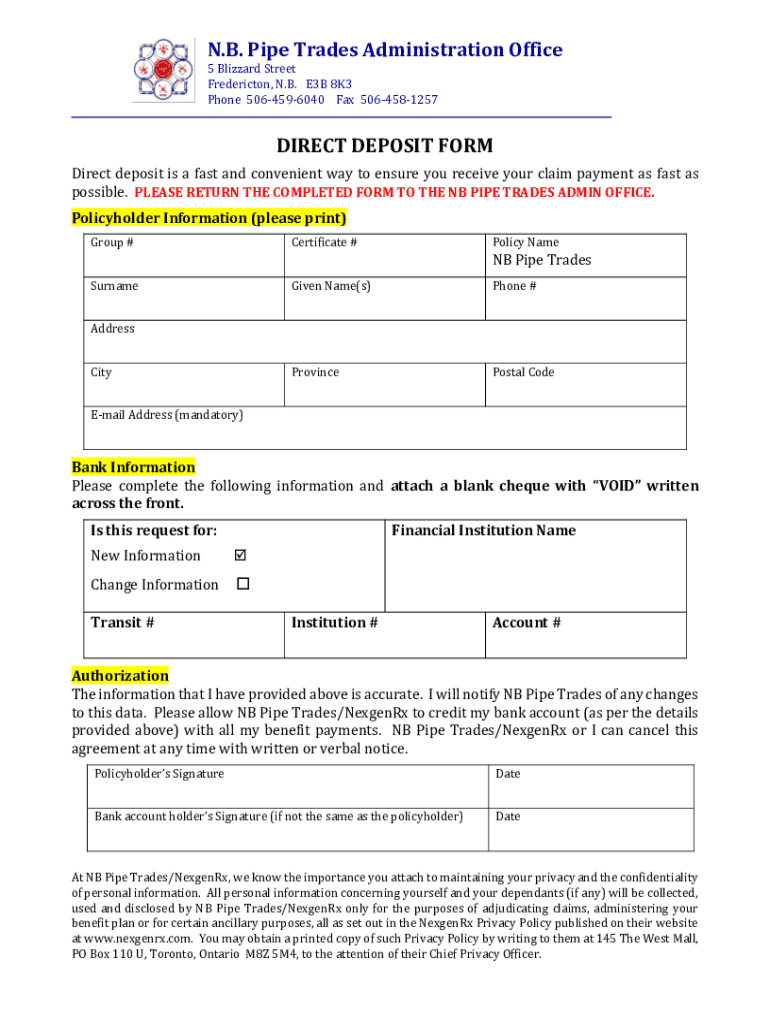 N.B. Pipe Trades Administration Office
5 Blizzard Street
Fredericton, N.B. E3B 8K3
Phone 506-459-6040 Fax 506-458-1257

DIRECT DEPOSIT FORM

Direct deposit is a fast and convenient way to ensure you receive your claim payment as fast as possible. PLEASE RETURN THE COMPLETED FORM TO THE NB PIPE TRADES ADMIN OFFICE.

Policyholder Information (please print)

| Group # | Certificate # | Policy Name NB Pipe Trades |
|---|---|---|
| Surname | Given Name(s) | Phone # |
| Address | | |
| City | Province | Postal Code |
| E-mail Address (mandatory) | | |

Bank Information
Please complete the following information and attach a blank cheque with "VOID" written across the front.

| Is this request for: New Information ☑ Change Information ☐ | | Financial Institution Name |
|---|---|---|
| Transit # | Institution # | Account # |

Authorization
The information that I have provided above is accurate. I will notify NB Pipe Trades of any changes to this data. Please allow NB Pipe Trades/NexgenRx to credit my bank account (as per the details provided above) with all my benefit payments. NB Pipe Trades/NexgenRx or I can cancel this agreement at any time with written or verbal notice.

| Policyholder's Signature | Date |
|---|---|
| Bank account holder's Signature (if not the same as the policyholder) | Date |

At NB Pipe Trades/NexgenRx, we know the importance you attach to maintaining your privacy and the confidentiality of personal information. All personal information concerning yourself and your dependants (if any) will be collected, used and disclosed by NB Pipe Trades/NexgenRx only for the purposes of adjudicating claims, administering your benefit plan or for certain ancillary purposes, all as set out in the NexgenRx Privacy Policy published on their website at www.nexgenrx.com. You may obtain a printed copy of such Privacy Policy by writing to them at 145 The West Mall, PO Box 110 U, Toronto, Ontario M8Z 5M4, to the attention of their Chief Privacy Officer.